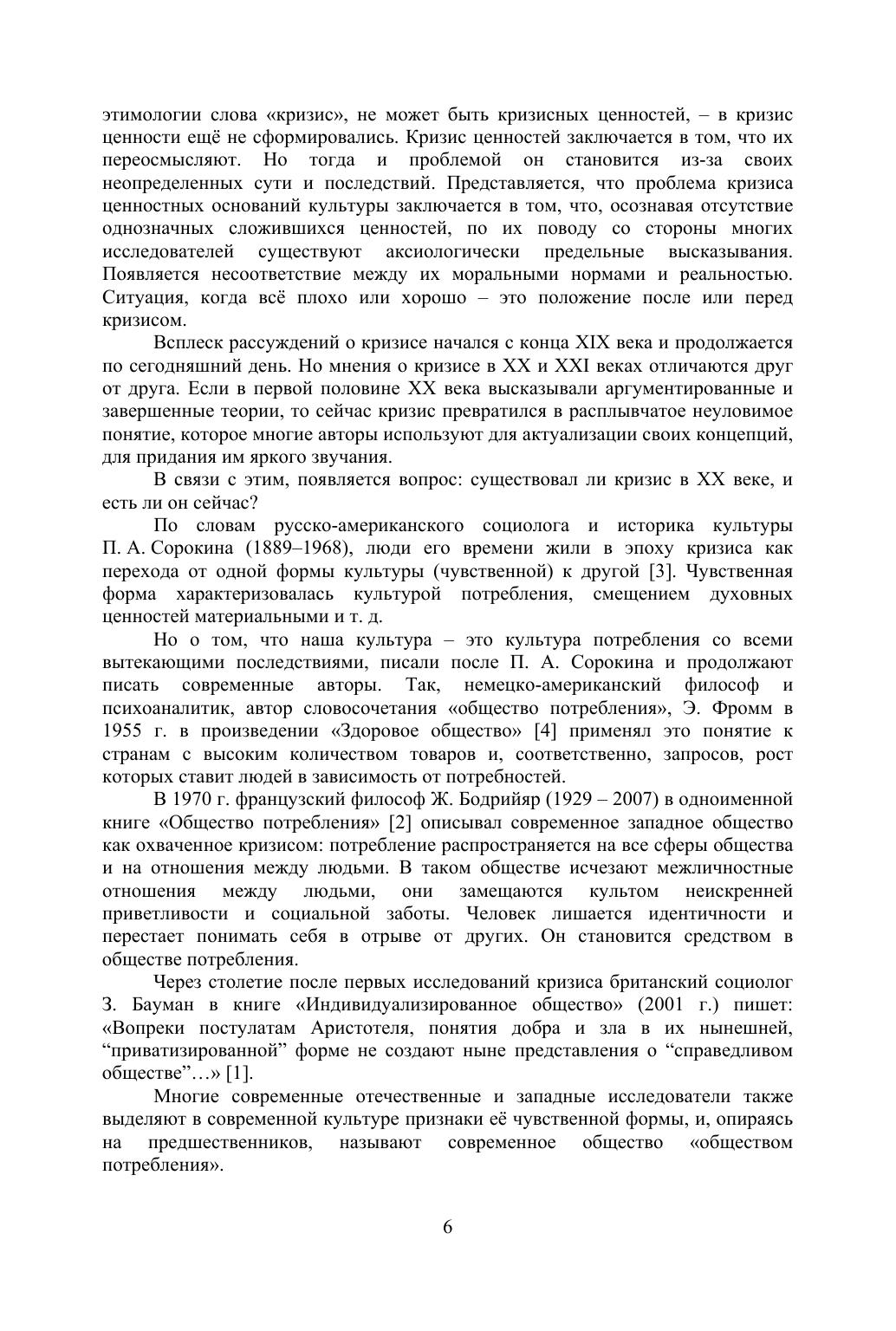 этимологии слова «кризис», не может быть кризисных ценностей, – в кризис ценности ещё не сформировались. Кризис ценностей заключается в том, что их переосмысляют. Но тогда и проблемой он становится из-за своих неопределенных сути и последствий. Представляется, что проблема кризиса ценностных оснований культуры заключается в том, что, осознавая отсутствие однозначных сложившихся ценностей, по их поводу со стороны многих исследователей существуют аксиологически предельные высказывания. Появляется несоответствие между их моральными нормами и реальностью. Ситуация, когда всё плохо или хорошо – это положение после или перед кризисом.

Всплеск рассуждений о кризисе начался с конца XIX века и продолжается по сегодняшний день. Но мнения о кризисе в XX и XXI веках отличаются друг от друга. Если в первой половине XX века высказывали аргументированные и завершенные теории, то сейчас кризис превратился в расплывчатое неуловимое понятие, которое многие авторы используют для актуализации своих концепций, для придания им яркого звучания.

В связи с этим, появляется вопрос: существовал ли кризис в XX веке, и есть ли он сейчас?

По словам русско-американского социолога и историка культуры П. А. Сорокина (1889–1968), люди его времени жили в эпоху кризиса как перехода от одной формы культуры (чувственной) к другой [3]. Чувственная форма характеризовалась культурой потребления, смещением духовных ценностей материальными и т. д.

Но о том, что наша культура – это культура потребления со всеми вытекающими последствиями, писали после П. А. Сорокина и продолжают писать современные авторы. Так, немецко-американский философ и психоаналитик, автор словосочетания «общество потребления», Э. Фромм в 1955 г. в произведении «Здоровое общество» [4] применял это понятие к странам с высоким количеством товаров и, соответственно, запросов, рост которых ставит людей в зависимость от потребностей.

В 1970 г. французский философ Ж. Бодрийяр (1929 – 2007) в одноименной книге «Общество потребления» [2] описывал современное западное общество как охваченное кризисом: потребление распространяется на все сферы общества и на отношения между людьми. В таком обществе исчезают межличностные отношения между людьми, они замещаются культом неискренней приветливости и социальной заботы. Человек лишается идентичности и перестает понимать себя в отрыве от других. Он становится средством в обществе потребления.

Через столетие после первых исследований кризиса британский социолог З. Бауман в книге «Индивидуализированное общество» (2001 г.) пишет: «Вопреки постулатам Аристотеля, понятия добра и зла в их нынешней, “приватизированной” форме не создают ныне представления о “справедливом обществе”…» [1].

Многие современные отечественные и западные исследователи также выделяют в современной культуре признаки её чувственной формы, и, опираясь на предшественников, называют современное общество «обществом потребления».

6